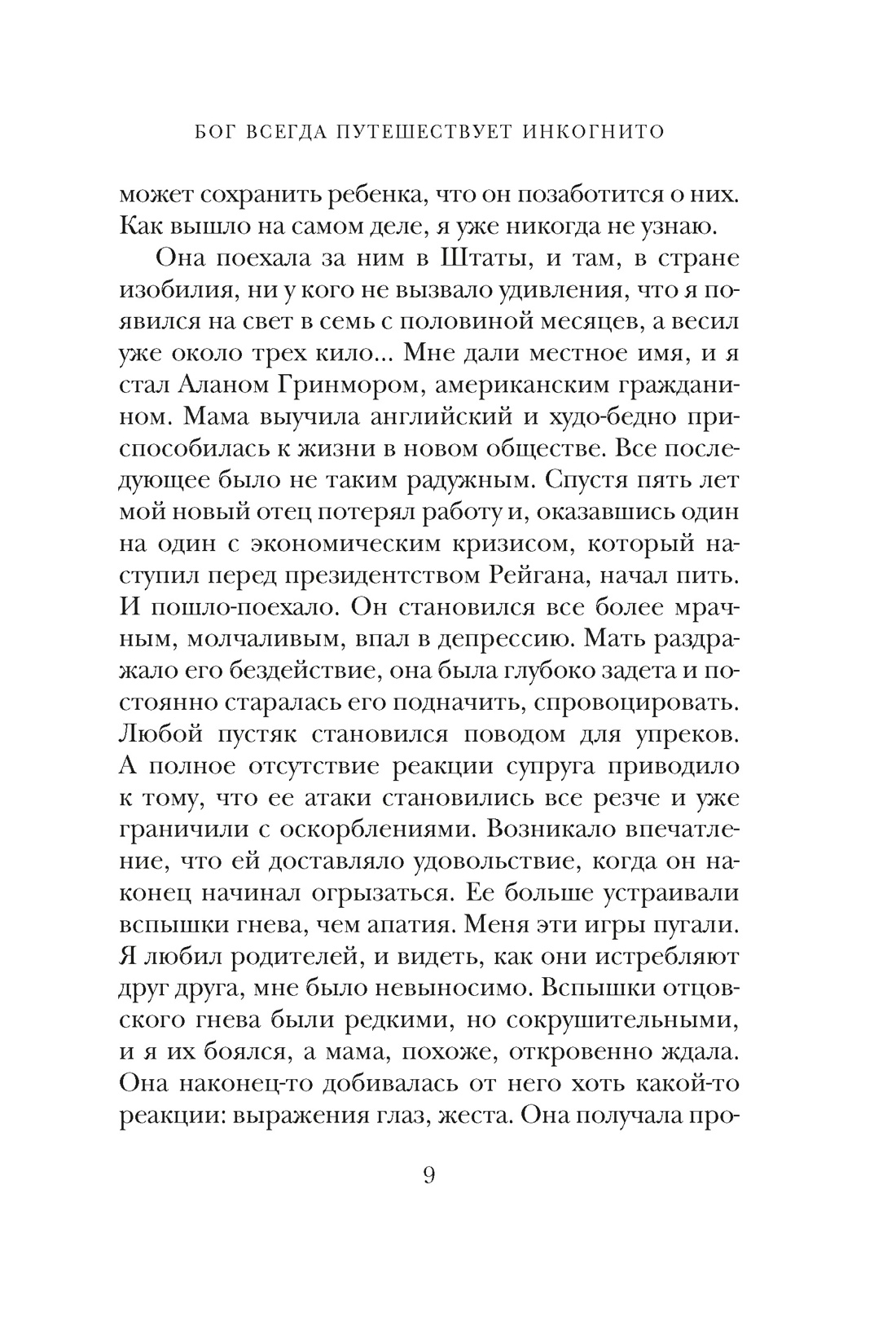 БОГ ВСЕГДА ПУТЕШЕСТВУЕТ ИНКОГНИТО

может сохранить ребенка, что он позаботится о них. Как вышло на самом деле, я уже никогда не узнаю.

Она поехала за ним в Штаты, и там, в стране изобилия, ни у кого не вызвало удивления, что я появился на свет в семь с половиной месяцев, а весил уже около трех кило... Мне дали местное имя, и я стал Аланом Гринмором, американским гражданином. Мама выучила английский и худо-бедно приспособилась к жизни в новом обществе. Все последующее было не таким радужным. Спустя пять лет мой новый отец потерял работу и, оказавшись один на один с экономическим кризисом, который наступил перед президентством Рейгана, начал пить. И пошло-поехало. Он становился все более мрачным, молчаливым, впал в депрессию. Мать раздражало его бездействие, она была глубоко задета и постоянно старалась его подначить, спровоцировать. Любой пустяк становился поводом для упреков. А полное отсутствие реакции супруга приводило к тому, что ее атаки становились все резче и уже граничили с оскорблениями. Возникало впечатление, что ей доставляло удовольствие, когда он наконец начинал огрызаться. Ее больше устраивали вспышки гнева, чем апатия. Меня эти игры пугали. Я любил родителей, и видеть, как они истребляют друг друга, мне было невыносимо. Вспышки отцовского гнева были редкими, но сокрушительными, и я их боялся, а мама, похоже, откровенно ждала. Она наконец-то добивалась от него хоть какой-то реакции: выражения глаз, жеста. Она получала про-

9